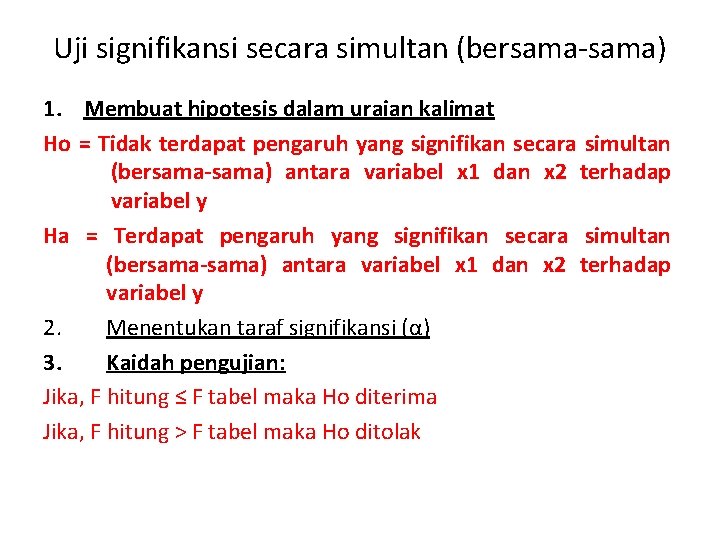 Uji signifikansi secara simultan (bersama-sama)

1. Membuat hipotesis dalam uraian kalimat

Ho = Tidak terdapat pengaruh yang signifikan secara simultan (bersama-sama) antara variabel x1 dan x2 terhadap variabel y

Ha = Terdapat pengaruh yang signifikan secara simultan (bersama-sama) antara variabel x1 dan x2 terhadap variabel y

2. Menentukan taraf signifikansi (α)

3. Kaidah pengujian:

Jika, F hitung ≤ F tabel maka Ho diterima

Jika, F hitung > F tabel maka Ho ditolak